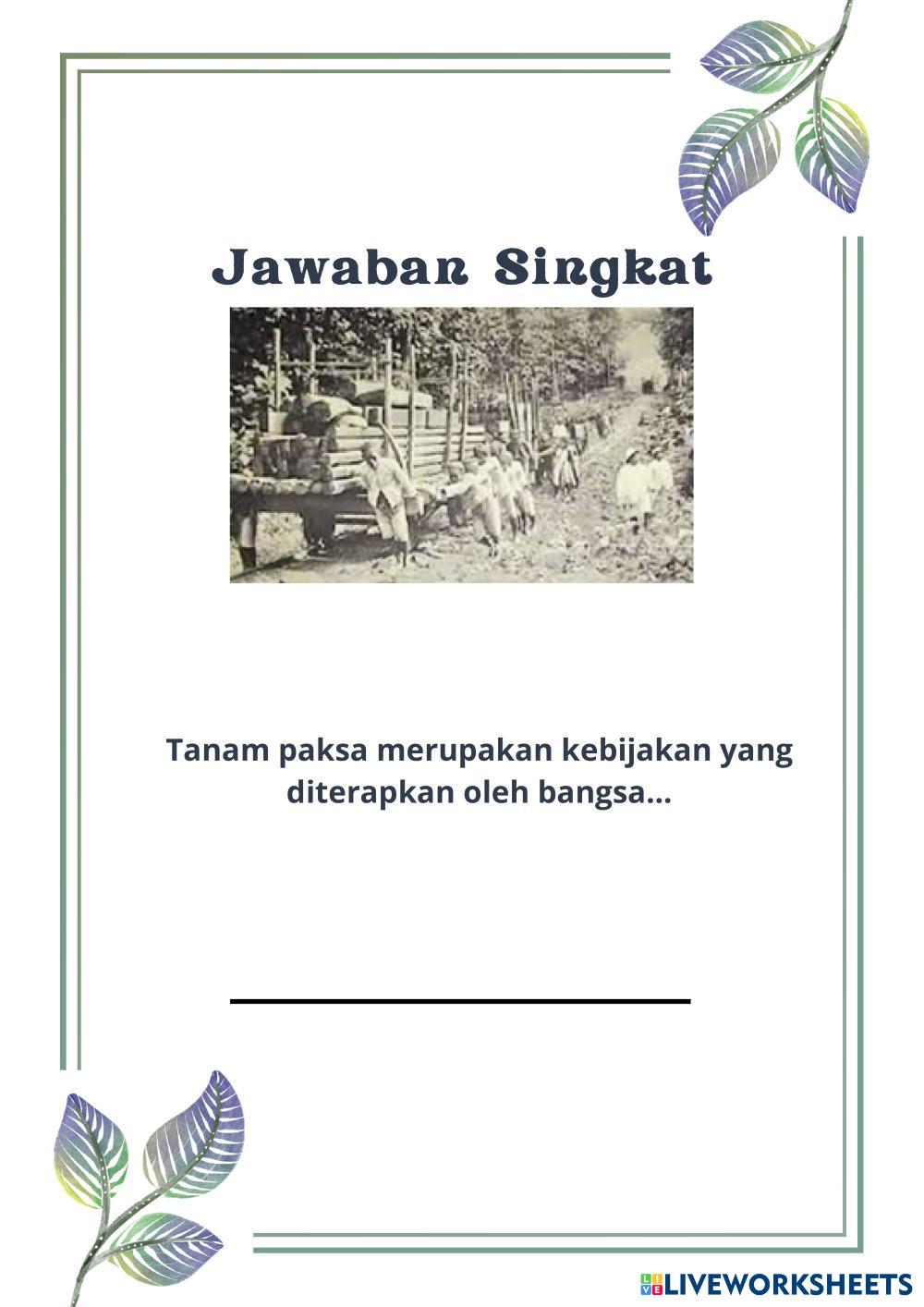 Jawaban Singkat

Tanam paksa merupakan kebijakan yang diterapkan oleh bangsa...

____

LIVEWORKSHEETS